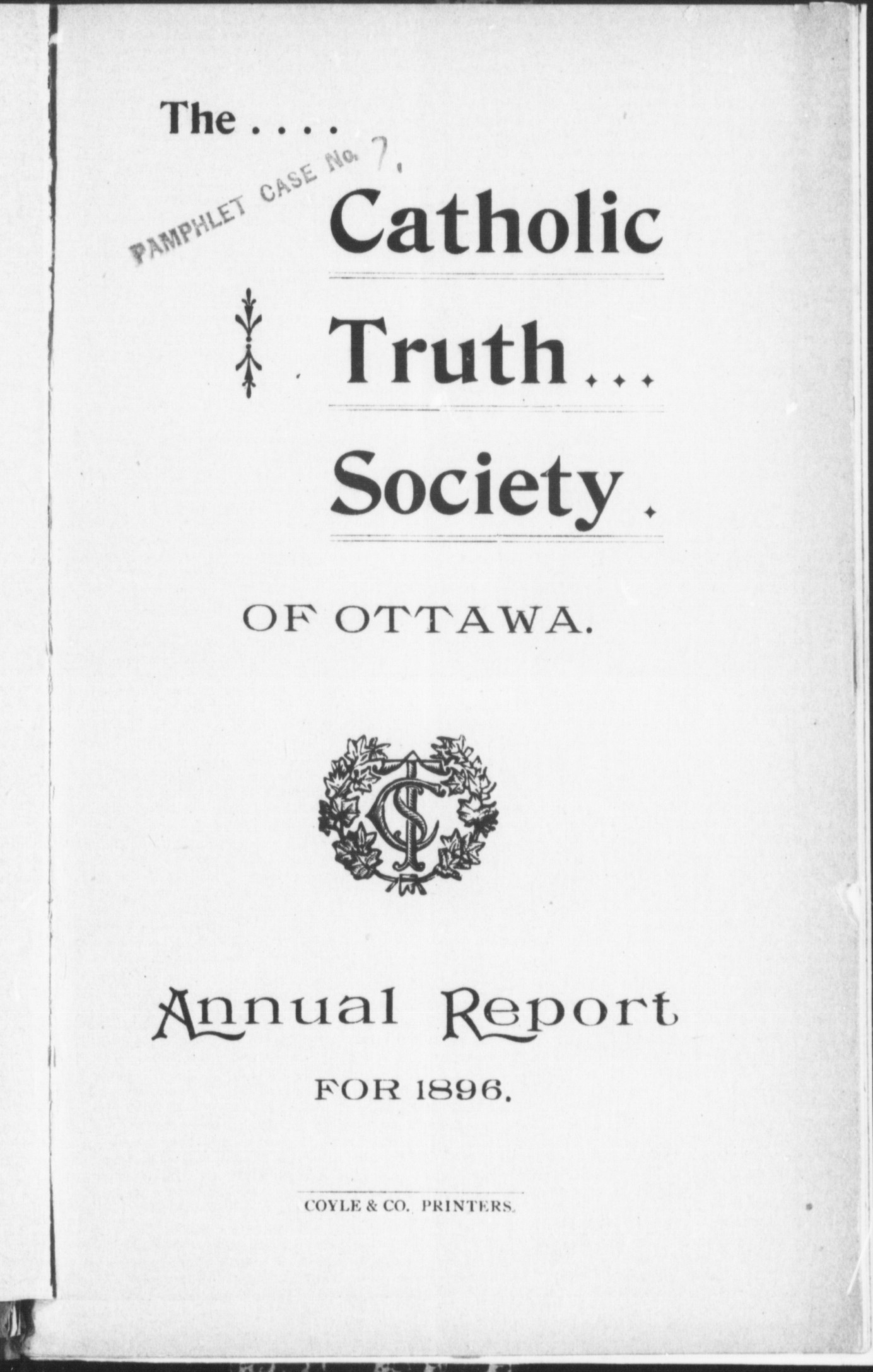 The . . . .

PAMPHLET CASE No. 7.

Catholic

Truth . . .

Society .

OF OTTAWA.

CTS

Annual Report

FOR 1896.

COYLE & CO. PRINTERS.